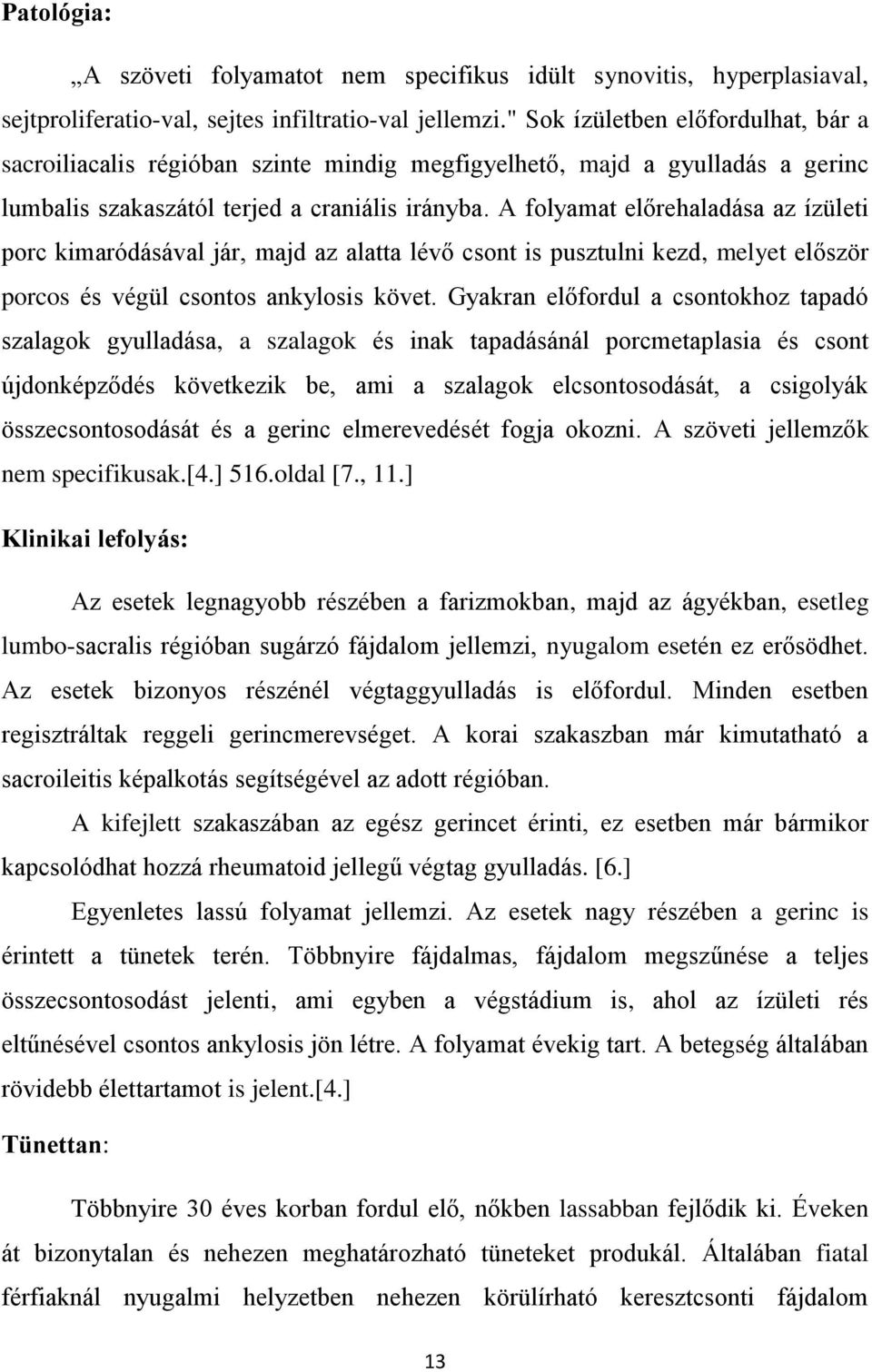 Patológia:

„A szöveti folyamatot nem specifikus idült synovitis, hyperplasiaval, sejtproliferatio-val, sejtes infiltratio-val jellemzi." Sok ízületben előfordulhat, bár a sacroiliacalis régióban szinte mindig megfigyelhető, majd a gyulladás a gerinc lumbalis szakaszától terjed a craniális irányba. A folyamat előrehaladása az ízületi porc kimaródásával jár, majd az alatta lévő csont is pusztulni kezd, melyet először porcos és végül csontos ankylosis követ. Gyakran előfordul a csontokhoz tapadó szalagok gyulladása, a szalagok és inak tapadásánál porcmetaplasia és csont újdonképződés következik be, ami a szalagok elcsontosodását, a csigolyák összecsontosodását és a gerinc elmerevedését fogja okozni. A szöveti jellemzők nem specifikusak.[4.] 516.oldal [7., 11.]

Klinikai lefolyás:

Az esetek legnagyobb részében a farizmokban, majd az ágyékban, esetleg lumbo-sacralis régióban sugárzó fájdalom jellemzi, nyugalom esetén ez erősödhet. Az esetek bizonyos részénél végtaggyulladás is előfordul. Minden esetben regisztráltak reggeli gerincmerevséget. A korai szakaszban már kimutatható a sacroileitis képalkotás segítségével az adott régióban.

A kifejlett szakaszában az egész gerincet érinti, ez esetben már bármikor kapcsolódhat hozzá rheumatoid jellegű végtag gyulladás. [6.]

Egyenletes lassú folyamat jellemzi. Az esetek nagy részében a gerinc is érintett a tünetek terén. Többnyire fájdalmas, fájdalom megszűnése a teljes összecsontosodást jelenti, ami egyben a végstádium is, ahol az ízületi rés eltűnésével csontos ankylosis jön létre. A folyamat évekig tart. A betegség általában rövidebb élettartamot is jelent.[4.]

Tünettan:

Többnyire 30 éves korban fordul elő, nőkben lassabban fejlődik ki. Éveken át bizonytalan és nehezen meghatározható tüneteket produkál. Általában fiatal férfiaknál nyugalmi helyzetben nehezen körülírható keresztcsonti fájdalom

13